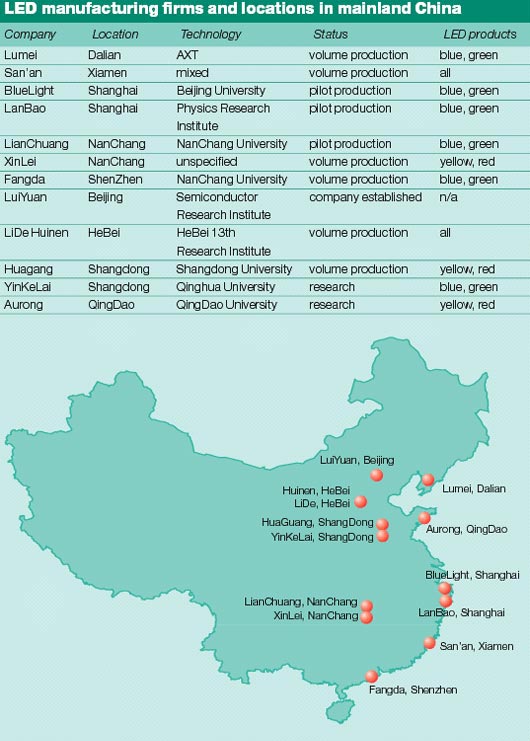 LED manufacturing firms and locations in mainland China

| Company | Location | Technology | Status | LED products |
|---|---|---|---|---|
| Lumei | Dalian | AXT | volume production | blue, green |
| San'an | Xiamen | mixed | volume production | all |
| BlueLight | Shanghai | Beijing University | pilot production | blue, green |
| LanBao | Shanghai | Physics Research Institute | pilot production | blue, green |
| LianChuang | NanChang | NanChang University | pilot production | blue, green |
| XinLei | NanChang | unspecified | volume production | yellow, red |
| Fangda | ShenZhen | NanChang University | volume production | blue, green |
| LuiYuan | Beijing | Semiconductor Research Institute | company established | n/a |
| LiDe Huinen | HeBei | HeBei 13th Research Institute | volume production | all |
| Huagang | Shangdong | Shangdong University | volume production | yellow, red |
| YinKeLai | Shangdong | Qinghua University | research | blue, green |
| Aurong | QingDao | QingDao University | research | yellow, red |

LuiYuan, Beijing
Lumei, Dalian
Huinen, HeBei
LiDe, HeBei
HuaGuang, ShangDong
YinKeLai, ShangDong
Aurong, QingDao
BlueLight, Shanghai
LianChuang, NanChang
XinLei, NanChang
LanBao, Shanghai
San'an, Xiamen
Fangda, Shenzhen